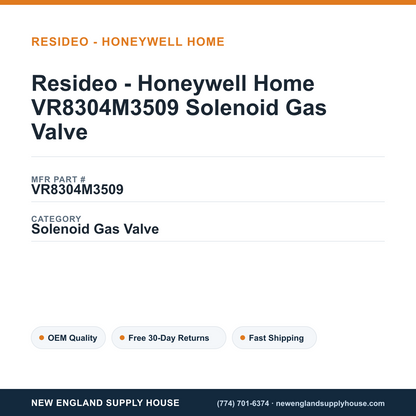 RESIDEO - HONEYWELL HOME

Resideo - Honeywell Home VR8304M3509 Solenoid Gas Valve

MFR PART #
VR8304M3509

CATEGORY
Solenoid Gas Valve

OEM Quality
Free 30-Day Returns
Fast Shipping

NEW ENGLAND SUPPLY HOUSE
(774) 701-6374 · newenglandsupplyhouse.com